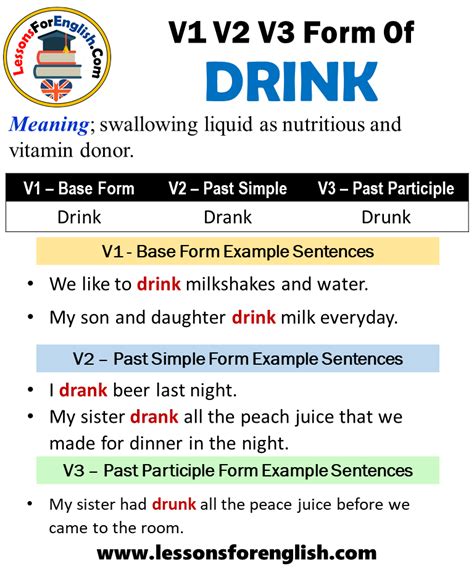 LessonsForEnglish.Com

V1 V2 V3 Form Of
DRINK

Meaning; swallowing liquid as nutritious and vitamin donor.

| V1 – Base Form | V2 – Past Simple | V3 – Past Participle |
|---|---|---|
| Drink | Drank | Drunk |

V1 - Base Form Example Sentences

• We like to drink milkshakes and water.
• My son and daughter drink milk everyday.

V2 – Past Simple Form Example Sentences

• I drank beer last night.
• My sister drank all the peach juice that we made for dinner in the night.

V3 – Past Participle Form Example Sentences

• My sister had drunk all the peace juice before we came to the room.

www.lessonsforenglish.com